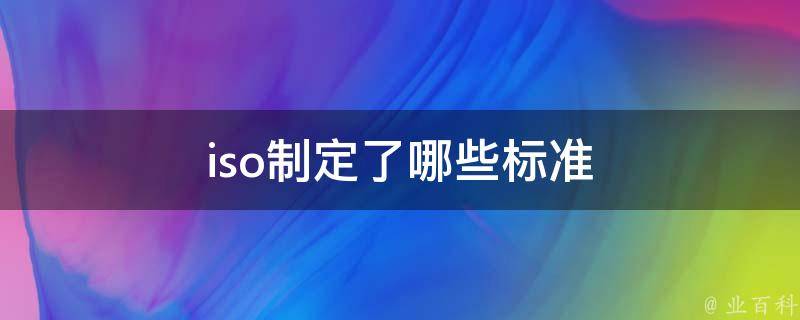 iso制定了哪些标准

@ 业百科